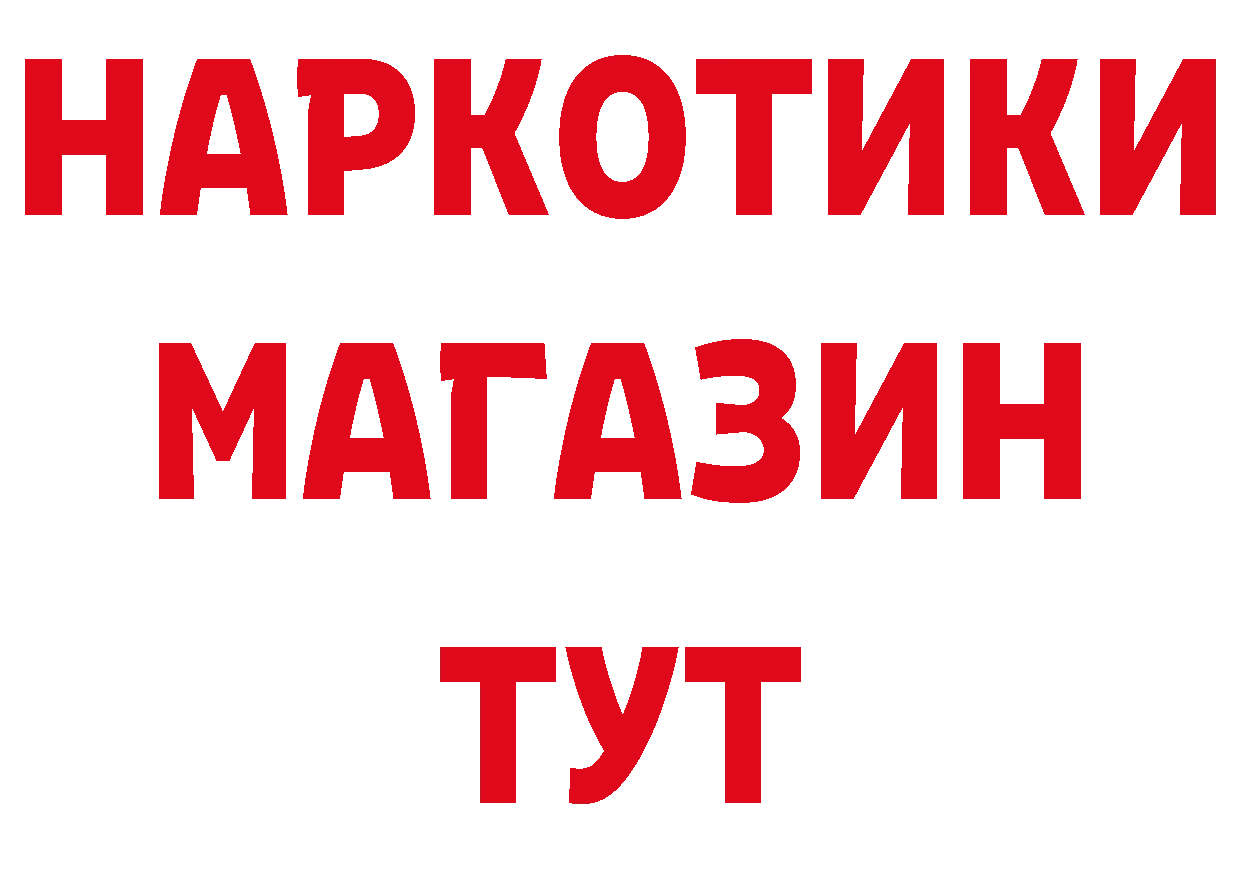 НАРКОТИКИ
МАГАЗИН
ТУТ